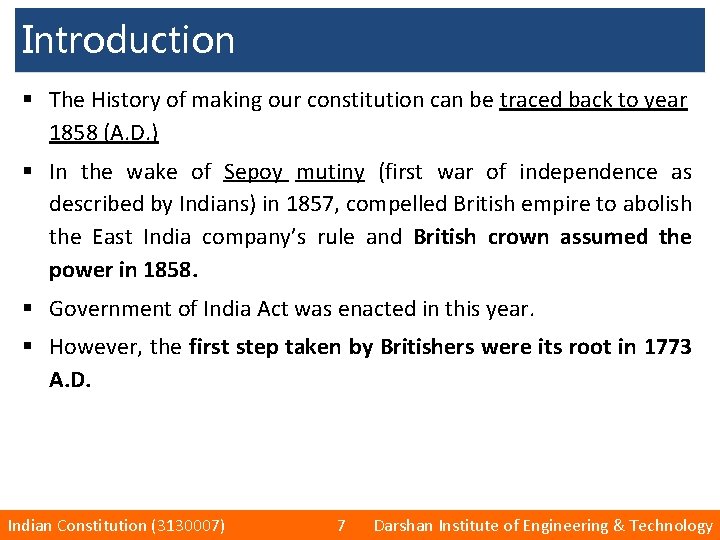 Introduction

▪ The History of making our constitution can be traced back to year 1858 (A.D.)

▪ In the wake of Sepoy mutiny (first war of independence as described by Indians) in 1857, compelled British empire to abolish the East India company's rule and British crown assumed the power in 1858.

▪ Government of India Act was enacted in this year.

▪ However, the first step taken by Britishers were its root in 1773 A.D.

Indian Constitution (3130007) 7 Darshan Institute of Engineering & Technology